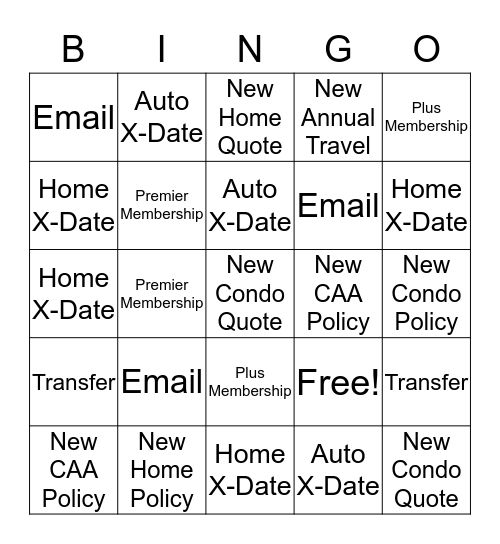 | B | I | N | G | O |
|---|---|---|---|---|
| Email | Auto X-Date | New Home Quote | New Annual Travel | Plus Membership |
| Home X-Date | Premier Membership | Auto X-Date | Email | Home X-Date |
| Home X-Date | Premier Membership | New Condo Quote | New CAA Policy | New Condo Policy |
| Transfer | Email | Plus Membership | Free! | Transfer |
| New CAA Policy | New Home Policy | Home X-Date | Auto X-Date | New Condo Quote |